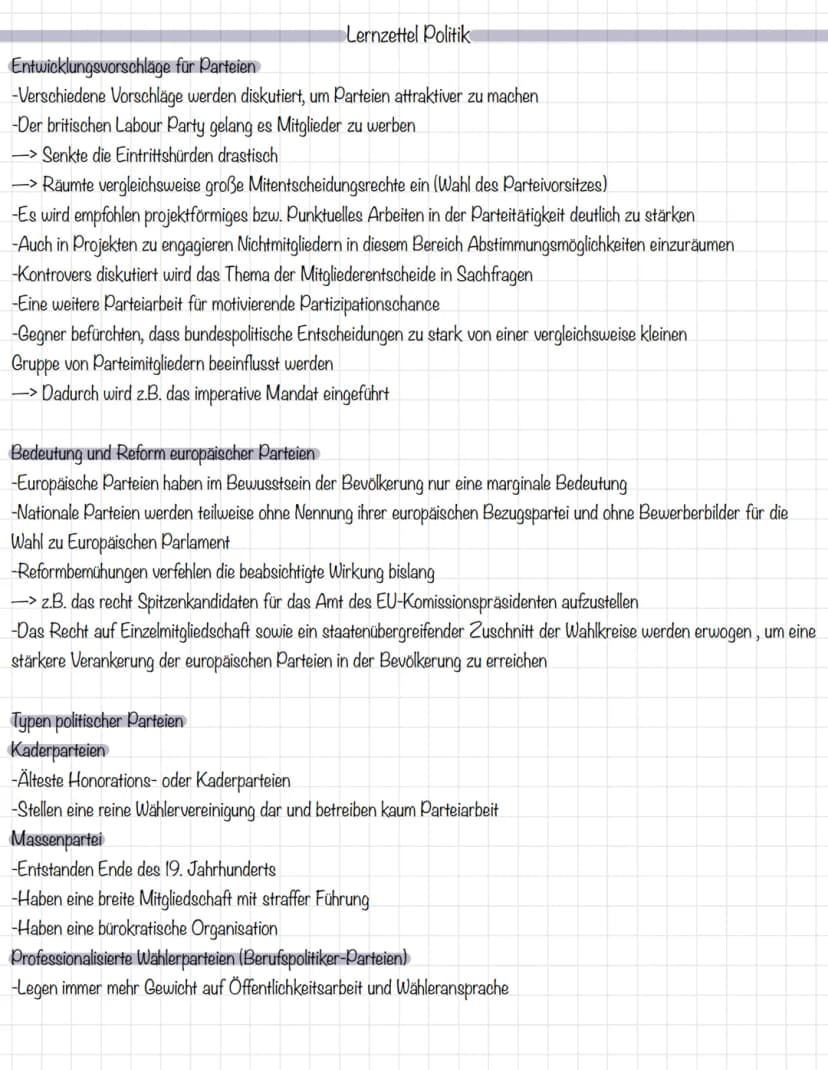 Lernzettel Politik

Entwicklungsvorschläge für Parteien
-Verschiedene Vorschläge werden diskutiert, um Parteien attraktiver zu machen
-Der britischen Labour Party gelang es Mitglieder zu werben
—> Senkte die Eintrittshürden drastisch
—> Räumte vergleichsweise große Mitentscheidungsrechte ein (Wahl des Parteivorsitzes)
-Es wird empfohlen projektförmiges bzw. Punktuelles Arbeiten in der Parteitätigkeit deutlich zu stärken
-Auch in Projekten zu engagieren Nichtmitgliedern in diesem Bereich Abstimmungsmöglichkeiten einzuräumen
-Kontrovers diskutiert wird das Thema der Mitgliederentscheide in Sachfragen
-Eine weitere Parteiarbeit für motivierende Partizipationschance
-Gegner befürchten, dass bundespolitische Entscheidungen zu stark von einer vergleichsweise kleinen Gruppe von Parteimitgliedern beeinflusst werden
—> Dadurch wird z.B. das imperative Mandat eingeführt

Bedeutung und Reform europäischer Parteien
-Europäische Parteien haben im Bewusstsein der Bevölkerung nur eine marginale Bedeutung
-Nationale Parteien werden teilweise ohne Nennung ihrer europäischen Bezugspartei und ohne Bewerberbilder für die Wahl zu Europäischen Parlament
-Reformbemühungen verfehlen die beabsichtigte Wirkung bislang
—> z.B. das recht Spitzenkandidaten für das Amt des EU-Komissionspräsidenten aufzustellen
-Das Recht auf Einzelmitgliedschaft sowie ein staatenübergreifender Zuschnitt der Wahlkreise werden erwogen , um eine stärkere Verankerung der europäischen Parteien in der Bevölkerung zu erreichen

Typen politischer Parteien
Kaderparteien
-Älteste Honorations- oder Kaderparteien
-Stellen eine reine Wählervereinigung dar und betreiben kaum Parteiarbeit
Massenpartei
-Entstanden Ende des 19. Jahrhunderts
-Haben eine breite Mitgliedschaft mit straffer Führung
-Haben eine bürokratische Organisation
Professionalisierte Wählerparteien (Berufspolitiker-Parteien)
-Legen immer mehr Gewicht auf Öffentlichkeitsarbeit und Wähleransprache